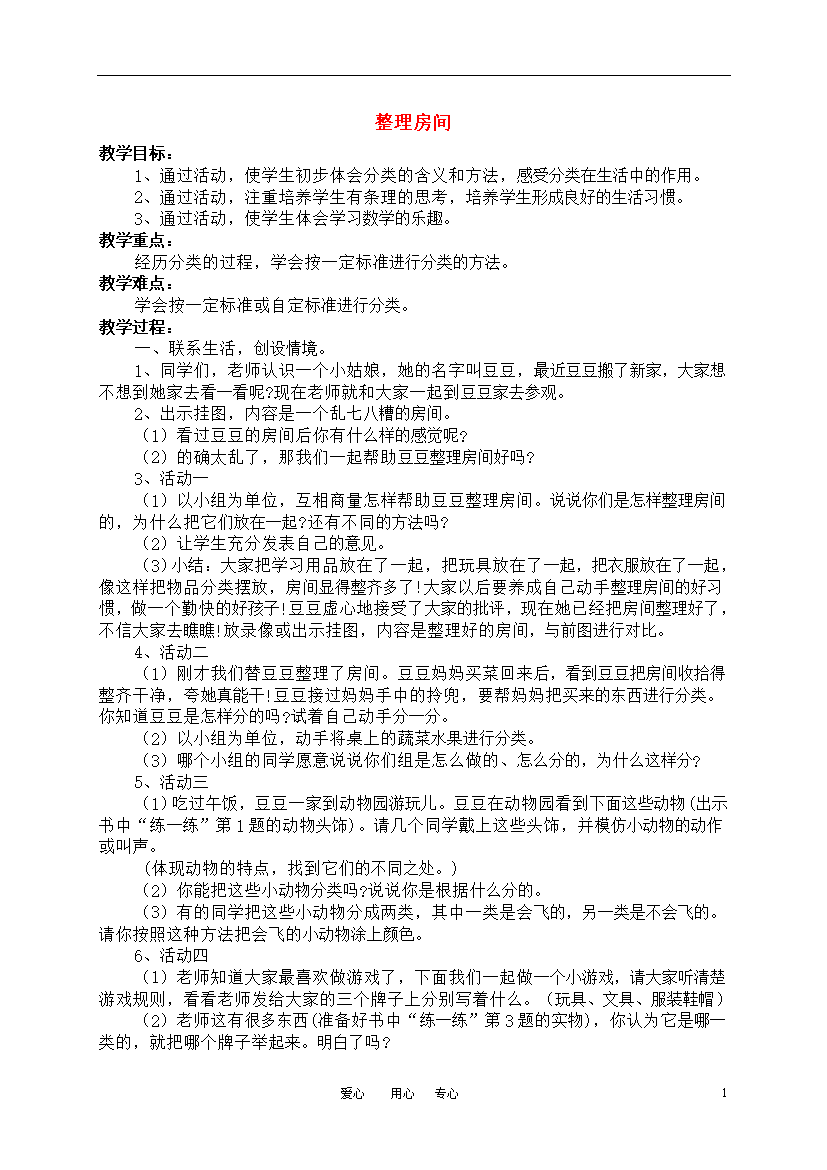 整理房间

教学目标：

1、通过活动，使学生初步体会分类的含义和方法，感受分类在生活中的作用。

2、通过活动，注重培养学生有条理的思考，培养学生形成良好的生活习惯。

3、通过活动，使学生体会学习数学的乐趣。

教学重点：

经历分类的过程，学会按一定标准进行分类的方法。

教学难点：

学会按一定标准或自定标准进行分类。

教学过程：

一、联系生活，创设情境。

1、同学们，老师认识一个小姑娘，她的名字叫豆豆，最近豆豆搬了新家，大家想不想到她家去看一看呢?现在老师就和大家一起到豆豆家去参观。

2、出示挂图，内容是一个乱七八糟的房间。

（1）看过豆豆的房间后你有什么样的感觉呢?

（2）的确太乱了，那我们一起帮助豆豆整理房间好吗?

3、活动一

（1）以小组为单位，互相商量怎样帮助豆豆整理房间。说说你们是怎样整理房间的，为什么把它们放在一起?还有不同的方法吗?

（2）让学生充分发表自己的意见。

（3）小结：大家把学习用品放在了一起，把玩具放在了一起，把衣服放在了一起，像这样把物品分类摆放，房间显得整齐多了!大家以后要养成自己动手整理房间的好习惯，做一个勤快的好孩子!豆豆虚心地接受了大家的批评，现在她已经把房间整理好了，不信大家去瞧瞧!放录像或出示挂图，内容是整理好的房间，与前图进行对比。

4、活动二

（1）刚才我们替豆豆整理了房间。豆豆妈妈买菜回来后，看到豆豆把房间收拾得整齐干净，夸她真能干!豆豆接过妈妈手中的拎兜，要帮妈妈把买来的东西进行分类。你知道豆豆是怎样分的吗?试着自己动手分一分。

（2）以小组为单位，动手将桌上的蔬菜水果进行分类。

（3）哪个小组的同学愿意说说你们组是怎么做的、怎么分的，为什么这样分?

5、活动三

（1）吃过午饭，豆豆一家到动物园游玩儿。豆豆在动物园看到下面这些动物(出示书中“练一练”第1题的动物头饰)。请几个同学戴上这些头饰，并模仿小动物的动作或叫声。

(体现动物的特点，找到它们的不同之处。)

（2）你能把这些小动物分类吗?说说你是根据什么分的。

（3）有的同学把这些小动物分成两类，其中一类是会飞的，另一类是不会飞的。请你按照这种方法把会飞的小动物涂上颜色。

6、活动四

（1）老师知道大家最喜欢做游戏了，下面我们一起做一个小游戏，请大家听清楚游戏规则，看看老师发给大家的三个牌子上分别写着什么。（玩具、文具、服装鞋帽）

（2）老师这有很多东西(准备好书中“练一练”第3题的实物)，你认为它是哪一类的，就把哪个牌子举起来。明白了吗?

爱心 用心 专心

1